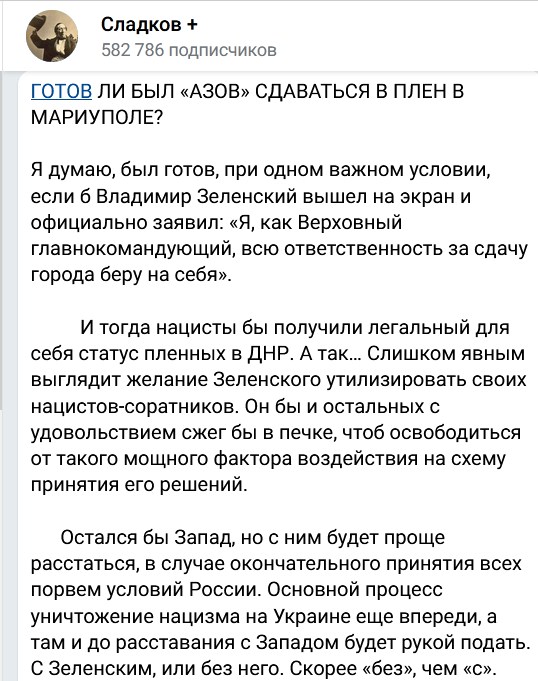 Сладков +
582 786 подписчиков

ГОТОВ ЛИ БЫЛ «АЗОВ» СДАВАТЬСЯ В ПЛЕН В МАРИУПОЛЕ?

Я думаю, был готов, при одном важном условии, если б Владимир Зеленский вышел на экран и официально заявил: «Я, как Верховный главнокомандующий, всю ответственность за сдачу города беру на себя».

И тогда нацисты бы получили легальный для себя статус пленных в ДНР. А так… Слишком явным выглядит желание Зеленского утилизировать своих нацистов-соратников. Он бы и остальных с удовольствием сжег бы в печке, чтоб освободиться от такого мощного фактора воздействия на схему принятия его решений.

Остался бы Запад, но с ним будет проще расстаться, в случае окончательного принятия всех порвем условий России. Основной процесс уничтожение нацизма на Украине еще впереди, а там и до расставания с Западом будет рукой подать. С Зеленским, или без него. Скорее «без», чем «с».